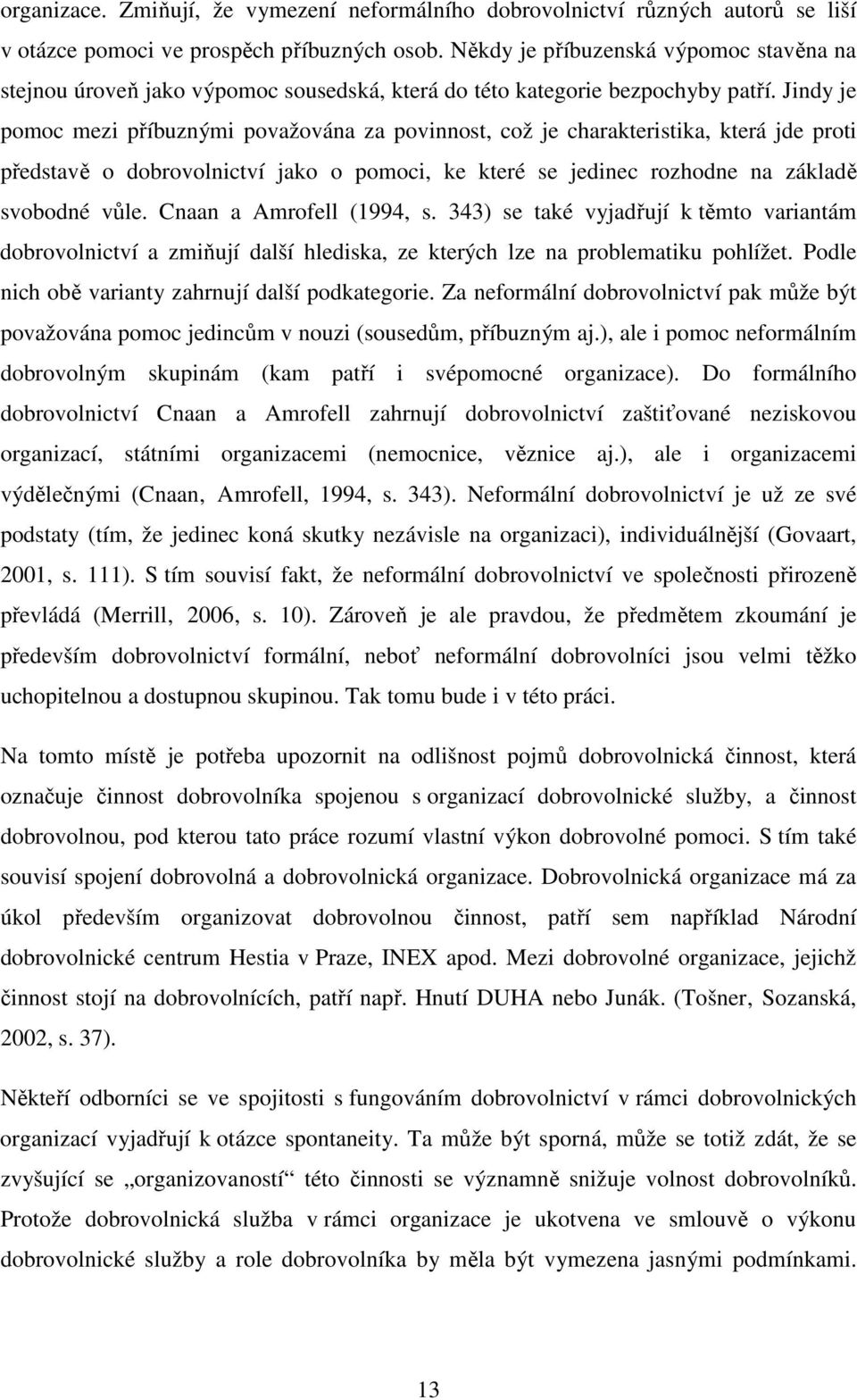 organizace. Zmiňují, že vymezení neformálního dobrovolnictví různých autorů se liší v otázce pomoci ve prospěch příbuzných osob. Někdy je příbuzenská výpomoc stavěna na stejnou úroveň jako výpomoc sousedská, která do této kategorie bezpochyby patří. Jindy je pomoc mezi příbuznými považována za povinnost, což je charakteristika, která jde proti představě o dobrovolnictví jako o pomoci, ke které se jedinec rozhodne na základě svobodné vůle. Cnaan a Amrofell (1994, s. 343) se také vyjadřují k těmto variantám dobrovolnictví a zmiňují další hlediska, ze kterých lze na problematiku pohlížet. Podle nich obě varianty zahrnují další podkategorie. Za neformální dobrovolnictví pak může být považována pomoc jedincům v nouzi (sousedům, příbuzným aj.), ale i pomoc neformálním dobrovolným skupinám (kam patří i svépomocné organizace). Do formálního dobrovolnictví Cnaan a Amrofell zahrnují dobrovolnictví zaštiťované neziskovou organizací, státními organizacemi (nemocnice, věznice aj.), ale i organizacemi výdělečnými (Cnaan, Amrofell, 1994, s. 343). Neformální dobrovolnictví je už ze své podstaty (tím, že jedinec koná skutky nezávisle na organizaci), individuálnější (Govaart, 2001, s. 111). S tím souvisí fakt, že neformální dobrovolnictví ve společnosti přirozeně převládá (Merrill, 2006, s. 10). Zároveň je ale pravdou, že předmětem zkoumání je především dobrovolnictví formální, neboť neformální dobrovolníci jsou velmi těžko uchopitelnou a dostupnou skupinou. Tak tomu bude i v této práci.

Na tomto místě je potřeba upozornit na odlišnost pojmů dobrovolnická činnost, která označuje činnost dobrovolníka spojenou s organizací dobrovolnické služby, a činnost dobrovolnou, pod kterou tato práce rozumí vlastní výkon dobrovolné pomoci. S tím také souvisí spojení dobrovolná a dobrovolnická organizace. Dobrovolnická organizace má za úkol především organizovat dobrovolnou činnost, patří sem například Národní dobrovolnické centrum Hestia v Praze, INEX apod. Mezi dobrovolné organizace, jejichž činnost stojí na dobrovolnících, patří např. Hnutí DUHA nebo Junák. (Tošner, Sozanská, 2002, s. 37).

Někteří odborníci se ve spojitosti s fungováním dobrovolnictví v rámci dobrovolnických organizací vyjadřují k otázce spontaneity. Ta může být sporná, může se totiž zdát, že se zvyšující se „organizovaností“ této činnosti se významně snižuje volnost dobrovolníků. Protože dobrovolnická služba v rámci organizace je ukotvena ve smlouvě o výkonu dobrovolnické služby a role dobrovolníka by měla být vymezena jasnými podmínkami.

13